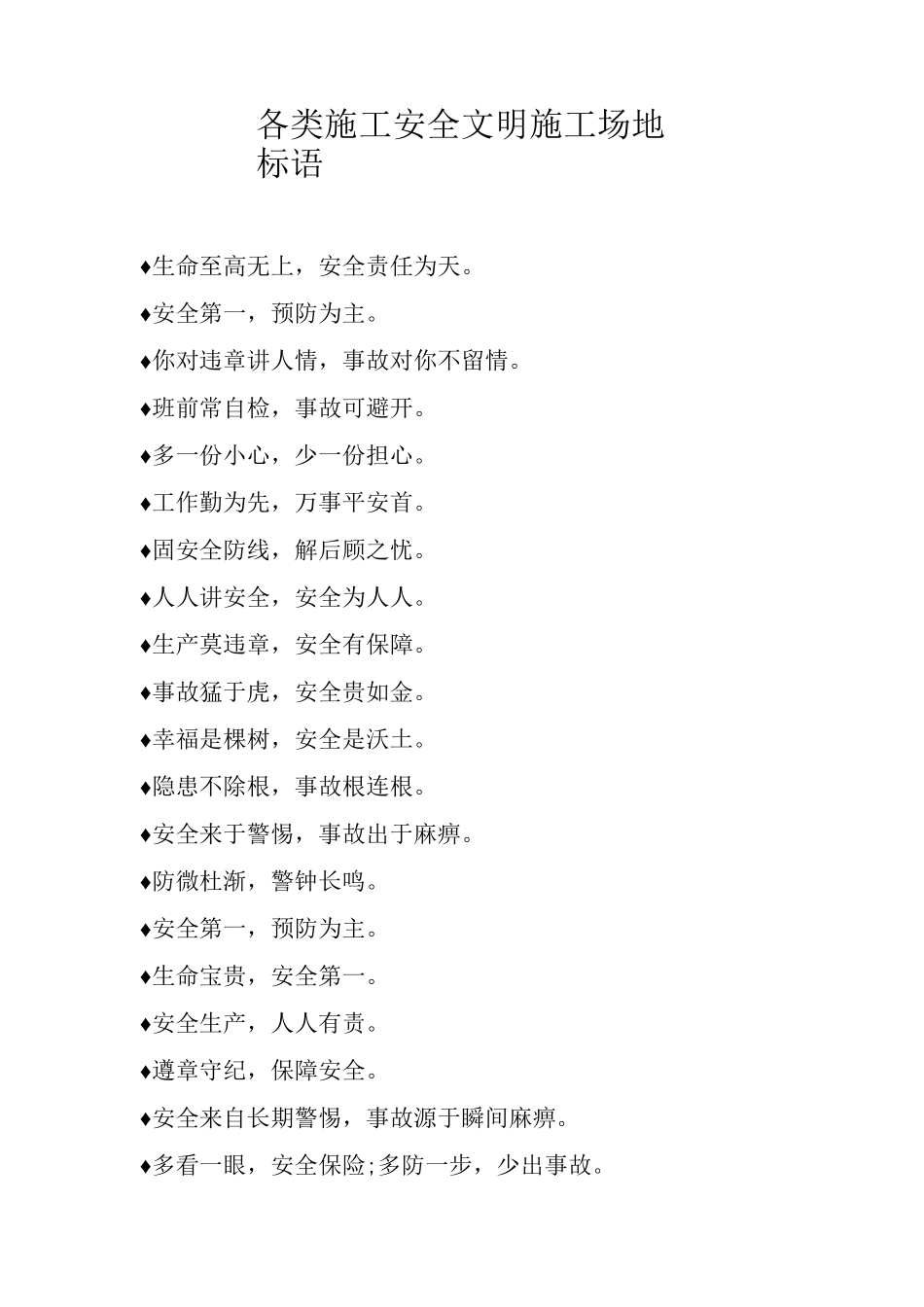 各类施工安全文明施工场地标语

♦生命至高无上，安全责任为天。

♦安全第一，预防为主。

♦你对违章讲人情，事故对你不留情。

♦班前常自检，事故可避开。

♦多一份小心，少一份担心。

♦工作勤为先，万事平安首。

♦固安全防线，解后顾之忧。

♦人人讲安全，安全为人人。

♦生产莫违章，安全有保障。

♦事故猛于虎，安全贵如金。

♦幸福是棵树，安全是沃土。

♦隐患不除根，事故根连根。

♦安全来于警惕，事故出于麻痹。

♦防微杜渐，警钟长鸣。

♦安全第一，预防为主。

♦生命宝贵，安全第一。

♦安全生产，人人有责。

♦遵章守纪，保障安全。

♦安全来自长期警惕，事故源于瞬间麻痹。

♦多看一眼，安全保险;多防一步，少出事故。